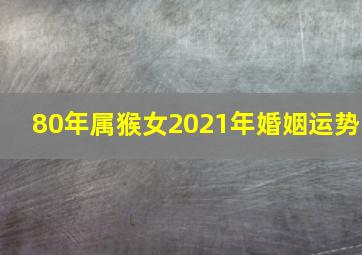 80年属猴女2021年婚姻运势